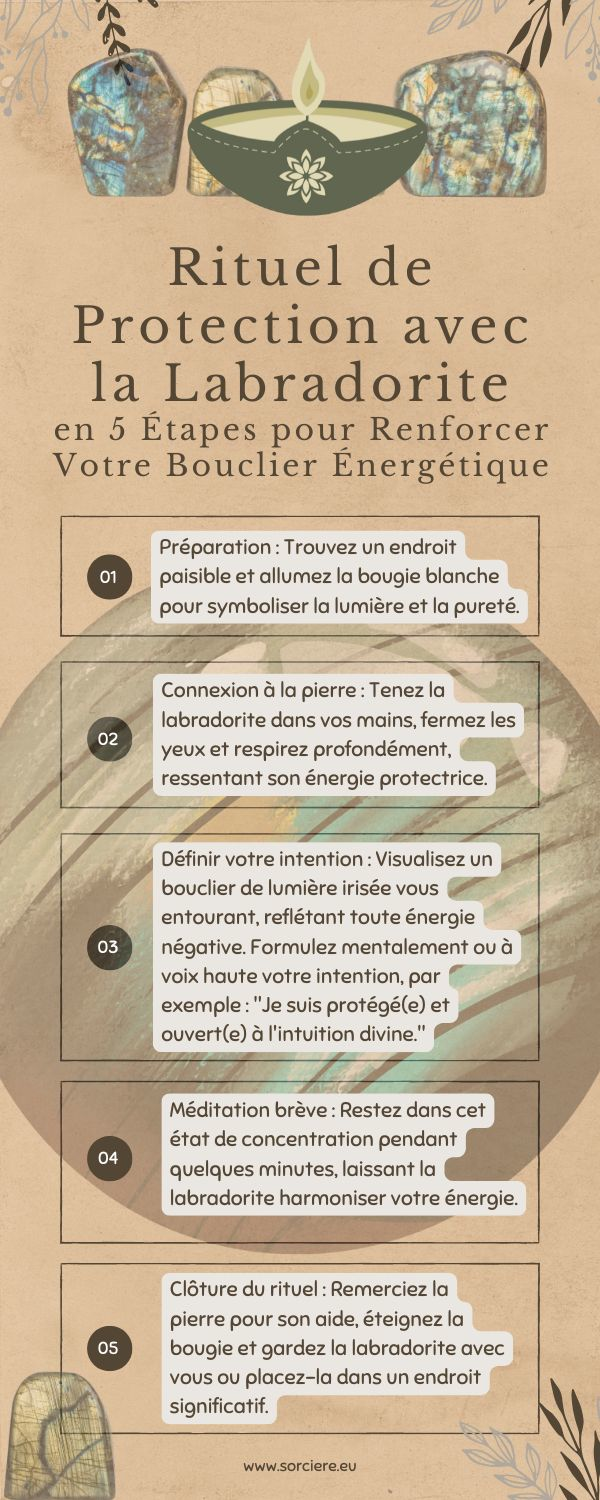 Rituel de Protection avec la Labradorite
en 5 Étapes pour Renforcer Votre Bouclier Énergétique

01
Préparation : Trouvez un endroit paisible et allumez la bougie blanche pour symboliser la lumière et la pureté.

02
Connexion à la pierre : Tenez la labradorite dans vos mains, fermez les yeux et respirez profondément, ressentant son énergie protectrice.

03
Définir votre intention : Visualisez un bouclier de lumière irisée vous entourant, reflétant toute énergie négative. Formulez mentalement ou à voix haute votre intention, par exemple : "Je suis protégé(e) et ouvert(e) à l'intuition divine."

04
Méditation brève : Restez dans cet état de concentration pendant quelques minutes, laissant la labradorite harmoniser votre énergie.

05
Clôture du rituel : Remerciez la pierre pour son aide, éteignez la bougie et gardez la labradorite avec vous ou placez-la dans un endroit significatif.

www.sorciere.eu